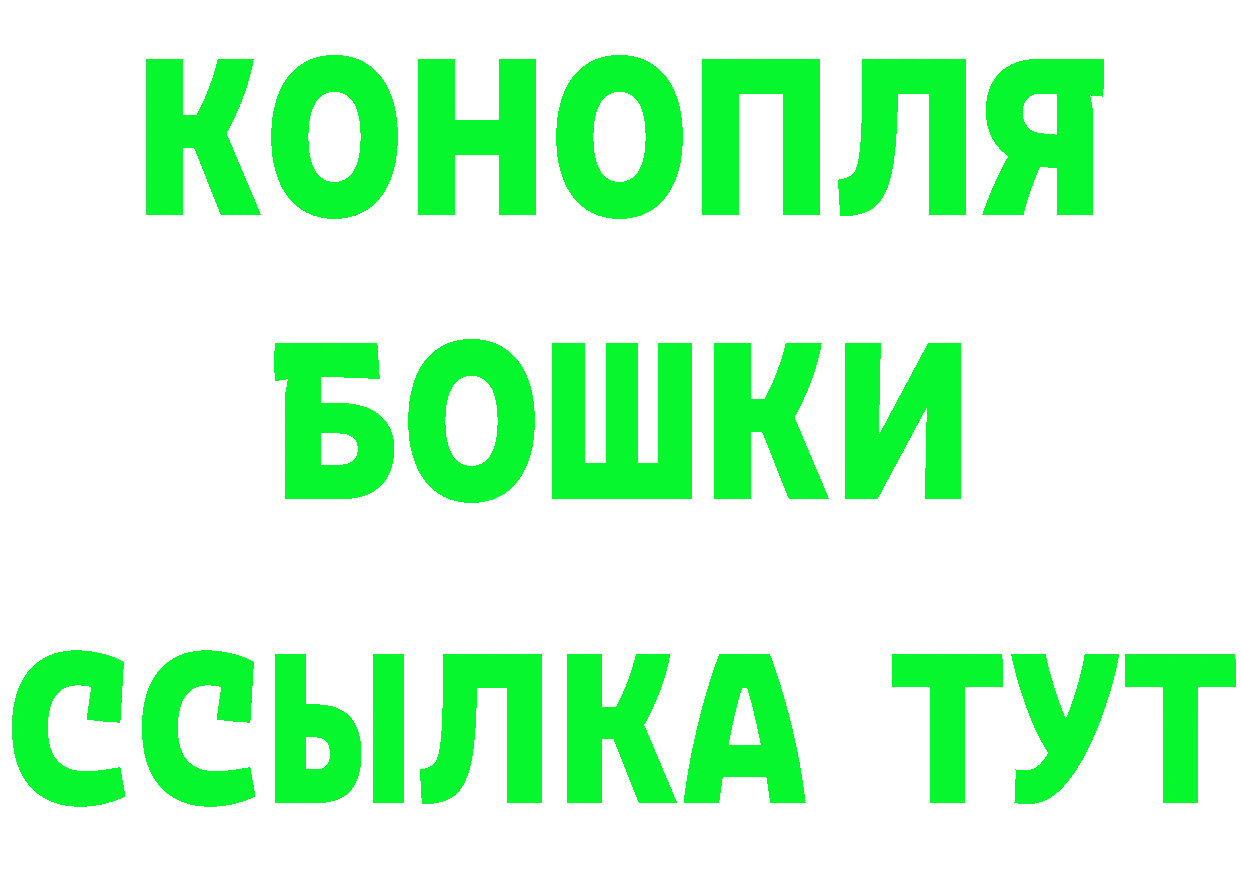 КОНОПЛЯ
БОШКИ
ССЫЛКА ТУТ